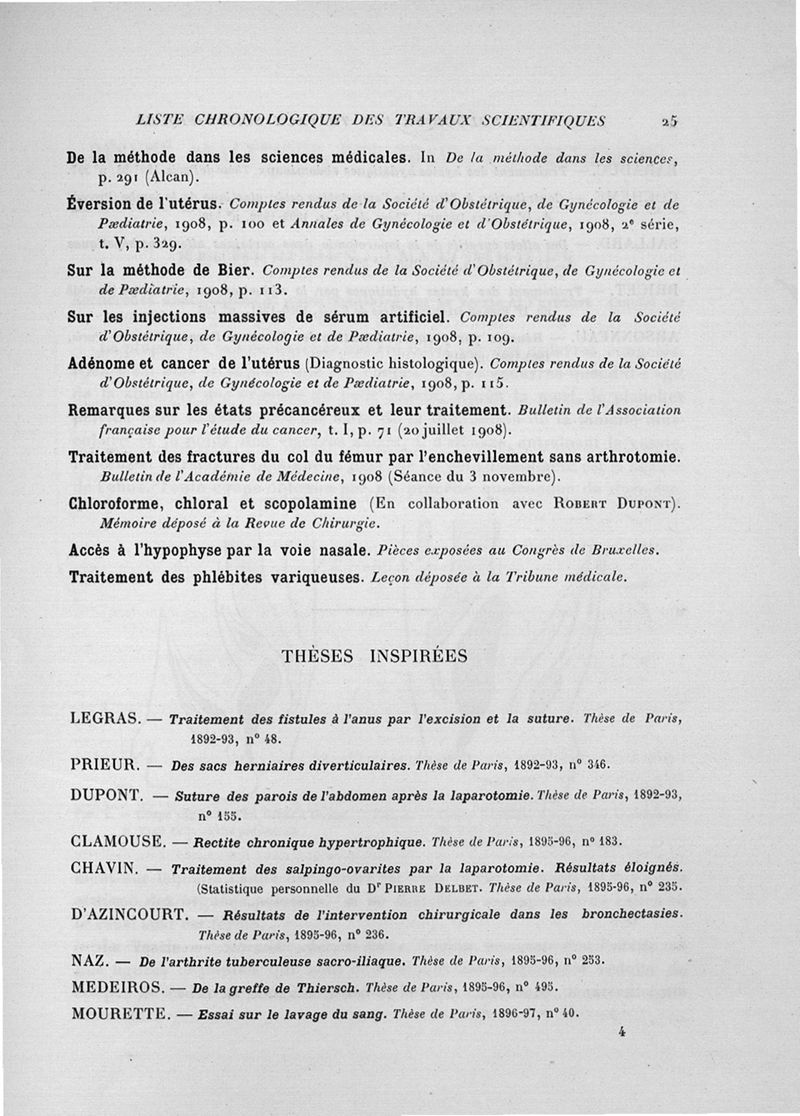 LISTE CHRONOLOGIQUE DES TRAVAUX SCIENTIFIQUES 25

De la méthode dans les sciences médicales. In De la méthode dans les sciences, p. 291 (Alcan).

Éversion de l'utérus. Comptes rendus de la Société d'Obstétrique, de Gynécologie et de Pædiatrie, 1908, p. 100 et Annales de Gynécologie et d'Obstétrique, 1908, 2e série, t. V, p. 329.

Sur la méthode de Bier. Comptes rendus de la Société d'Obstétrique, de Gynécologie et de Pædiatrie, 1908, p. 113.

Sur les injections massives de sérum artificiel. Comptes rendus de la Société d'Obstétrique, de Gynécologie et de Pædiatrie, 1908, p. 109.

Adénome et cancer de l'utérus (Diagnostic histologique). Comptes rendus de la Société d'Obstétrique, de Gynécologie et de Pædiatrie, 1908, p. 115.

Remarques sur les états précancéreux et leur traitement. Bulletin de l'Association française pour l'étude du cancer, t. I, p. 71 (20 juillet 1908).

Traitement des fractures du col du fémur par l'enchevillement sans arthrotomie. Bulletin de l'Académie de Médecine, 1908 (Séance du 3 novembre).

Chloroforme, chloral et scopolamine (En collaboration avec Robert Dupont). Mémoire déposé à la Revue de Chirurgie.

Accès à l'hypophyse par la voie nasale. Pièces exposées au Congrès de Bruxelles.

Traitement des phlébites variqueuses. Leçon déposée à la Tribune médicale.

THÈSES INSPIRÉES

LEGRAS. — Traitement des fistules à l'anus par l'excision et la suture. Thèse de Paris, 1892-93, n° 48.

PRIEUR. — Des sacs herniaires diverticulaires. Thèse de Paris, 1892-93, n° 346.

DUPONT. — Suture des parois de l'abdomen après la laparotomie. Thèse de Paris, 1892-93, n° 155.

CLAMOUSE. — Rectite chronique hypertrophique. Thèse de Paris, 1895-96, n° 183.

CHAVIN. — Traitement des salpingo-ovarites par la laparotomie. Résultats éloignés. (Statistique personnelle du Dr Pierre Delbet. Thèse de Paris, 1895-96, n° 235.

D'AZINCOURT. — Résultats de l'intervention chirurgicale dans les bronchectasies. Thèse de Paris, 1895-96, n° 236.

NAZ. — De l'arthrite tuberculeuse sacro-iliaque. Thèse de Paris, 1895-96, n° 253.

MEDEIROS. — De la greffe de Thiersch. Thèse de Paris, 1895-96, n° 495.

MOURETTE. — Essai sur le lavage du sang. Thèse de Paris, 1896-97, n° 40.

4